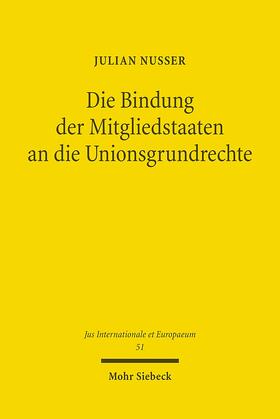 JULIAN NUSSER

Die Bindung der Mitgliedstaaten an die Unionsgrundrechte

Jus Internationale et Europaeum
51

Mohr Siebeck